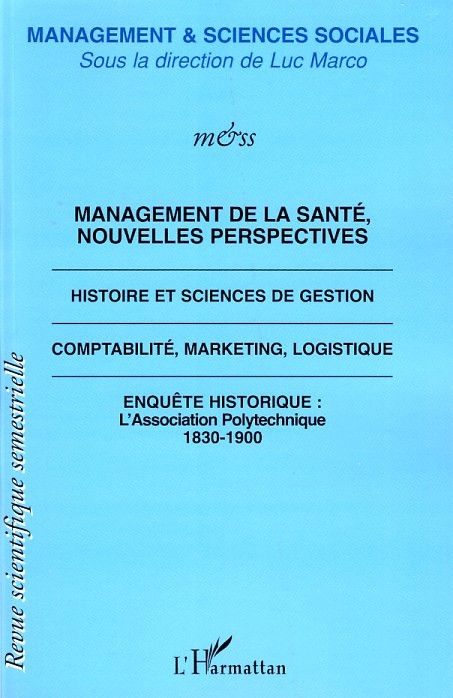 MANAGEMENT & SCIENCES SOCIALES
Sous la direction de Luc Marco

m&ss

MANAGEMENT DE LA SANTÉ, NOUVELLES PERSPECTIVES

HISTOIRE ET SCIENCES DE GESTION

COMPTABILITÉ, MARKETING, LOGISTIQUE

ENQUÊTE HISTORIQUE :
L'Association Polytechnique
1830-1900

Revue scientifique semestrielle

L'Harmattan